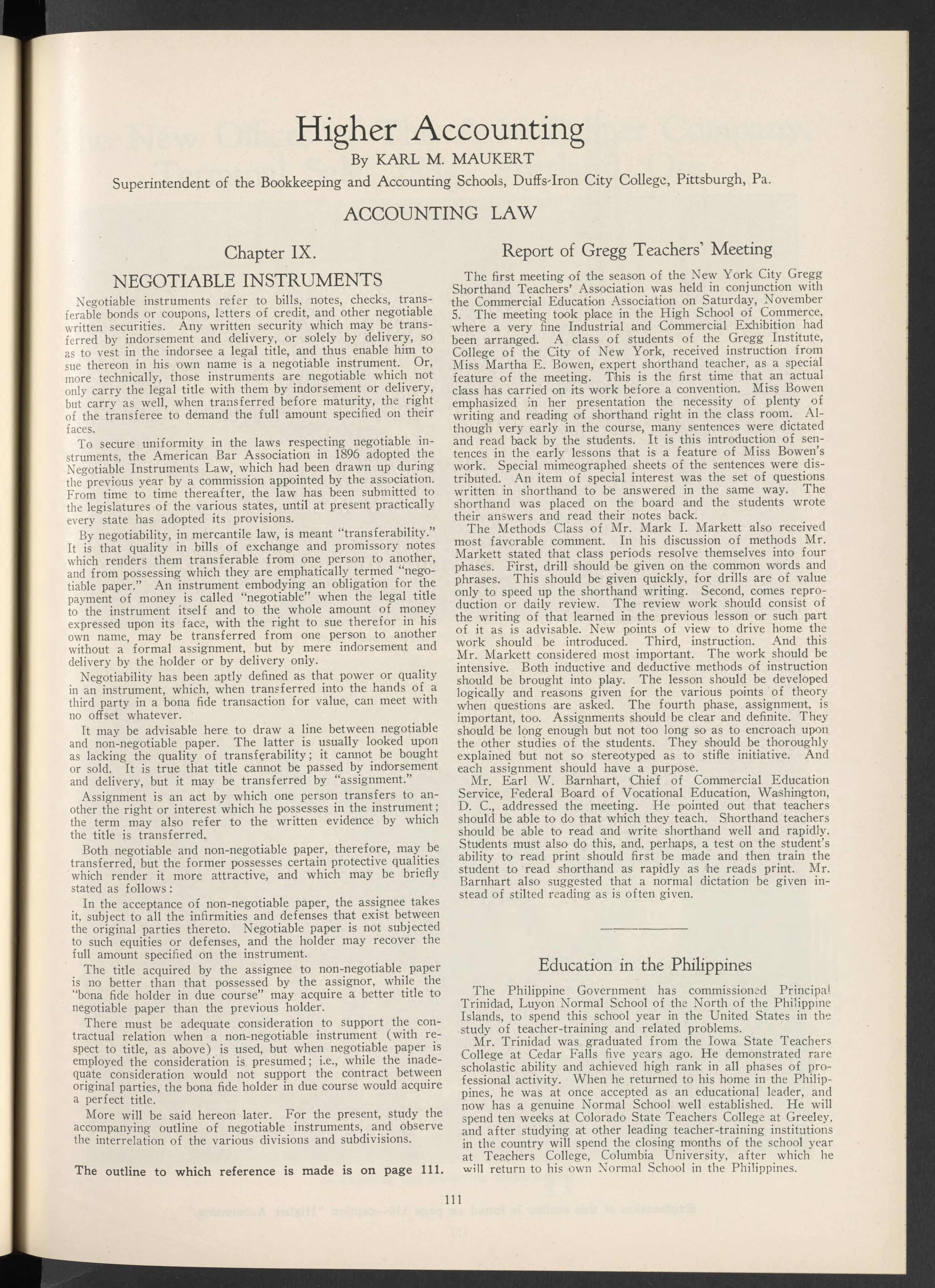 Higher Accounting

By KARL M. MAUKERT

Superintendent of the Bookkeeping and Accounting Schools, Duffs-Iron City College, Pittsburgh, Pa.

ACCOUNTING LAW

Chapter IX.

NEGOTIABLE INSTRUMENTS

Negotiable instruments refer to bills, notes, checks, transferable bonds or coupons, letters of credit, and other negotiable written securities. Any written security which may be transferred by indorsement and delivery, or solely by delivery, so as to vest in the indorsee a legal title, and thus enable him to sue thereon in his own name is a negotiable instrument. Or, more technically, those instruments are negotiable which not only carry the legal title with them by indorsement or delivery, but carry as well, when transferred before maturity, the right of the transferee to demand the full amount specified on their faces.

To secure uniformity in the laws respecting negotiable instruments, the American Bar Association in 1896 adopted the Negotiable Instruments Law, which had been drawn up during the previous year by a commission appointed by the association. From time to time thereafter, the law has been submitted to the legislatures of the various states, until at present practically every state has adopted its provisions.

By negotiability, in mercantile law, is meant "transferability." It is that quality in bills of exchange and promissory notes which renders them transferable from one person to another, and from possessing which they are emphatically termed "negotiable paper." An instrument embodying an obligation for the payment of money is called "negotiable" when the legal title to the instrument itself and to the whole amount of money expressed upon its face, with the right to sue therefor in his own name, may be transferred from one person to another without a formal assignment, but by mere indorsement and delivery by the holder or by delivery only.

Negotiability has been aptly defined as that power or quality in an instrument, which, when transferred into the hands of a third party in a bona fide transaction for value, can meet with no offset whatever.

It may be advisable here to draw a line between negotiable and non-negotiable paper. The latter is usually looked upon as lacking the quality of transferability; it cannot be bought or sold. It is true that title cannot be passed by indorsement and delivery, but it may be transferred by "assignment."

Assignment is an act by which one person transfers to another the right or interest which he possesses in the instrument; the term may also refer to the written evidence by which the title is transferred.

Both negotiable and non-negotiable paper, therefore, may be transferred, but the former possesses certain protective qualities which render it more attractive, and which may be briefly stated as follows:

In the acceptance of non-negotiable paper, the assignee takes it, subject to all the infirmities and defenses that exist between the original parties thereto. Negotiable paper is not subjected to such equities or defenses, and the holder may recover the full amount specified on the instrument.

The title acquired by the assignee to non-negotiable paper is no better than that possessed by the assignor, while the "bona fide holder in due course" may acquire a better title to negotiable paper than the previous holder.

There must be adequate consideration to support the contractual relation when a non-negotiable instrument (with respect to title, as above) is used, but when negotiable paper is employed the consideration is presumed; i.e., while the inadequate consideration would not support the contract between original parties, the bona fide holder in due course would acquire a perfect title.

More will be said hereon later. For the present, study the accompanying outline of negotiable instruments, and observe the interrelation of the various divisions and subdivisions.

The outline to which reference is made is on page 111.

Report of Gregg Teachers' Meeting

The first meeting of the season of the New York City Gregg Shorthand Teachers' Association was held in conjunction with the Commercial Education Association on Saturday, November 5. The meeting took place in the High School of Commerce, where a very fine Industrial and Commercial Exhibition had been arranged. A class of students of the Gregg Institute, College of the City of New York, received instruction from Miss Martha E. Bowen, expert shorthand teacher, as a special feature of the meeting. This is the first time that an actual class has carried on its work before a convention. Miss Bowen emphasized in her presentation the necessity of plenty of writing and reading of shorthand right in the class room. Although very early in the course, many sentences were dictated and read back by the students. It is this introduction of sentences in the early lessons that is a feature of Miss Bowen's work. Special mimeographed sheets of the sentences were distributed. An item of special interest was the set of questions written in shorthand to be answered in the same way. The shorthand was placed on the board and the students wrote their answers and read their notes back.

The Methods Class of Mr. Mark I. Markett also received most favorable comment. In his discussion of methods Mr. Markett stated that class periods resolve themselves into four phases. First, drill should be given on the common words and phrases. This should be given quickly, for drills are of value only to speed up the shorthand writing. Second, comes reproduction or daily review. The review work should consist of the writing of that learned in the previous lesson or such part of it as is advisable. New points of view to drive home the work should be introduced. Third, instruction. And this Mr. Markett considered most important. The work should be intensive. Both inductive and deductive methods of instruction should be brought into play. The lesson should be developed logically and reasons given for the various points of theory when questions are asked. The fourth phase, assignment, is important, too. Assignments should be clear and definite. They should be long enough but not too long so as to encroach upon the other studies of the students. They should be thoroughly explained but not so stereotyped as to stifle initiative. And each assignment should have a purpose.

Mr. Earl W. Barnhart, Chief of Commercial Education Service, Federal Board of Vocational Education, Washington, D. C., addressed the meeting. He pointed out that teachers should be able to do that which they teach. Shorthand teachers should be able to read and write shorthand well and rapidly. Students must also do this, and, perhaps, a test on the student's ability to read print should first be made and then train the student to read shorthand as rapidly as he reads print. Mr. Barnhart also suggested that a normal dictation be given instead of stilted reading as is often given.

Education in the Philippines

The Philippine Government has commissioned Principal Trinidad, Luyon Normal School of the North of the Philippine Islands, to spend this school year in the United States in the study of teacher-training and related problems.

Mr. Trinidad was graduated from the Iowa State Teachers College at Cedar Falls five years ago. He demonstrated rare scholastic ability and achieved high rank in all phases of professional activity. When he returned to his home in the Philippines, he was at once accepted as an educational leader, and now has a genuine Normal School well established. He will spend ten weeks at Colorado State Teachers College at Greeley, and after studying at other leading teacher-training institutions in the country will spend the closing months of the school year at Teachers College, Columbia University, after which he will return to his own Normal School in the Philippines.

111